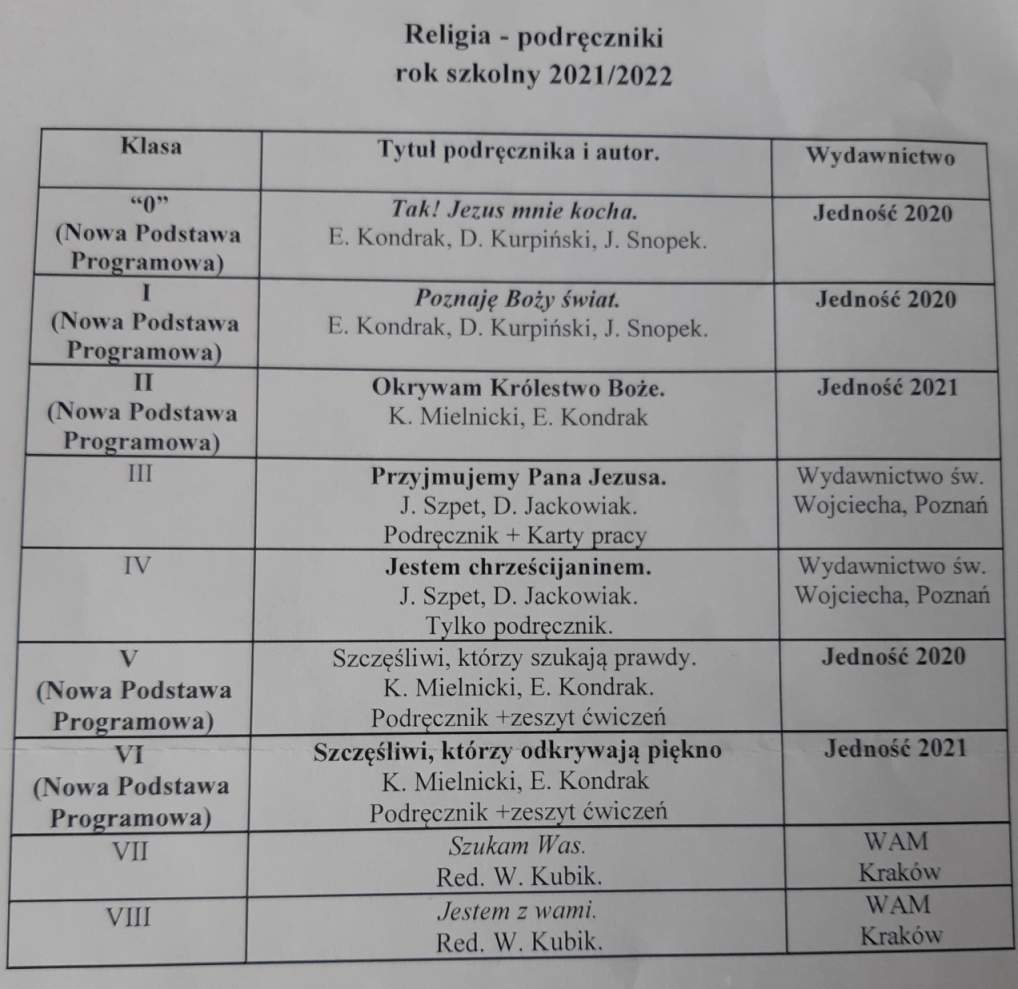 Religia - podręczniki
rok szkolny 2021/2022

| Klasa | Tytuł podręcznika i autor. | Wydawnictwo |
|---|---|---|
| "0" (Nowa Podstawa Programowa) | Tak! Jezus mnie kocha. E. Kondrak, D. Kurpiński, J. Snopek. | Jedność 2020 |
| I (Nowa Podstawa Programowa) | Poznaję Boży świat. E. Kondrak, D. Kurpiński, J. Snopek. | Jedność 2020 |
| II (Nowa Podstawa Programowa) | Okrywam Królestwo Boże. K. Mielnicki, E. Kondrak | Jedność 2021 |
| III | Przyjmujemy Pana Jezusa. J. Szpet, D. Jackowiak. Podręcznik + Karty pracy | Wydawnictwo św. Wojciecha, Poznań |
| IV | Jestem chrześcijaninem. J. Szpet, D. Jackowiak. Tylko podręcznik. | Wydawnictwo św. Wojciecha, Poznań |
| V (Nowa Podstawa Programowa) | Szczęśliwi, którzy szukają prawdy. K. Mielnicki, E. Kondrak. Podręcznik +zeszyt ćwiczeń | Jedność 2020 |
| VI (Nowa Podstawa Programowa) | Szczęśliwi, którzy odkrywają piękno K. Mielnicki, E. Kondrak Podręcznik +zeszyt ćwiczeń | Jedność 2021 |
| VII | Szukam Was. Red. W. Kubik. | WAM Kraków |
| VIII | Jestem z wami. Red. W. Kubik. | WAM Kraków |